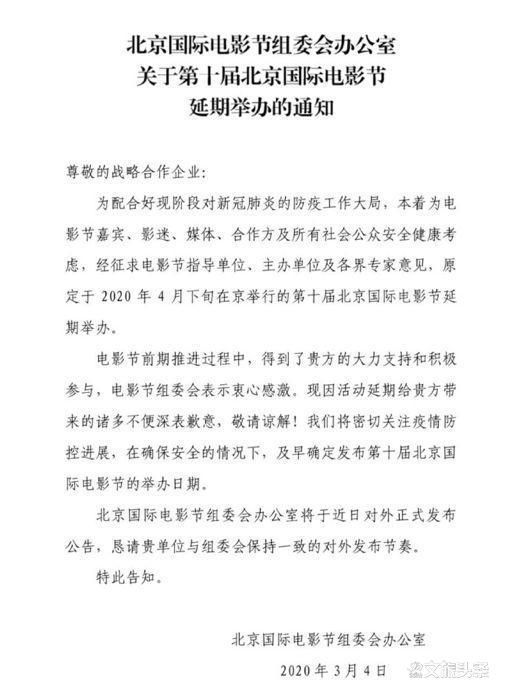 北京国际电影节组委会办公室
关于第十届北京国际电影节
延期举办的通知

尊敬的战略合作企业:

为配合好现阶段对新冠肺炎的防疫工作大局，本着为电影节嘉宾、影迷、媒体、合作方及所有社会公众安全健康考虑，经征求电影节指导单位、主办单位及各界专家意见，原定于 2020 年 4 月下旬在京举行的第十届北京国际电影节延期举办。

电影节前期推进过程中，得到了贵方的大力支持和积极参与，电影节组委会表示衷心感激。现因活动延期给贵方带来的诸多不便深表歉意，敬请谅解！我们将密切关注疫情防控进展，在确保安全的情况下，及早确定发布第十届北京国际电影节的举办日期。

北京国际电影节组委会办公室将于近日对外正式发布公告，恳请贵单位与组委会保持一致的对外发布节奏。

特此告知。

北京国际电影节组委会办公室

2020 年 3 月 4 日

文旅头条